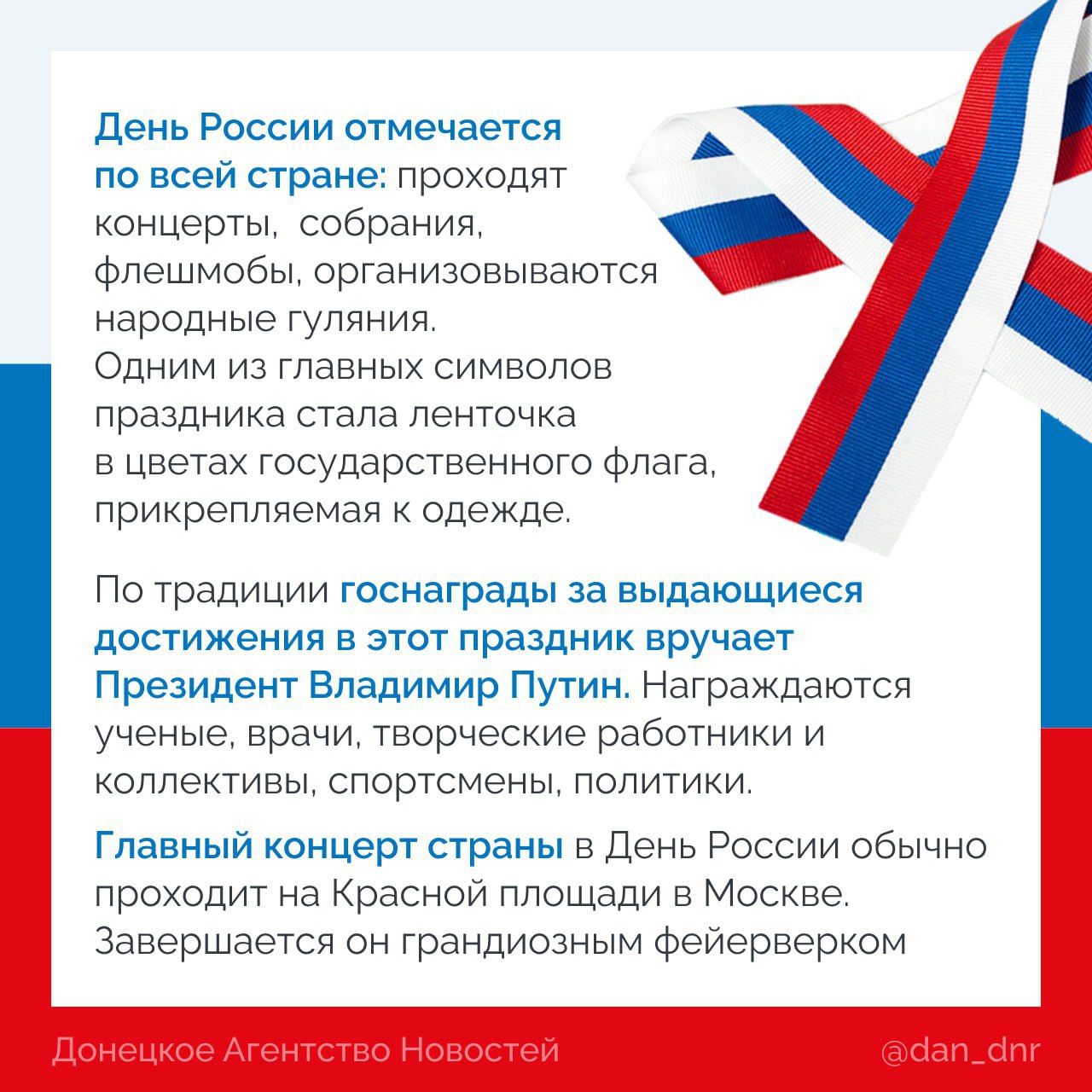 День России отмечается по всей стране: проходят концерты, собрания, флешмобы, организовываются народные гуляния.
Одним из главных символов праздника стала ленточка в цветах государственного флага, прикрепляемая к одежде.

По традиции госнаграды за выдающиеся достижения в этот праздник вручает Президент Владимир Путин. Награждаются ученые, врачи, творческие работники и коллективы, спортсмены, политики.

Главный концерт страны в День России обычно проходит на Красной площади в Москве. Завершается он грандиозным фейерверком

Донецкое Агентство Новостей
@dan_dnr